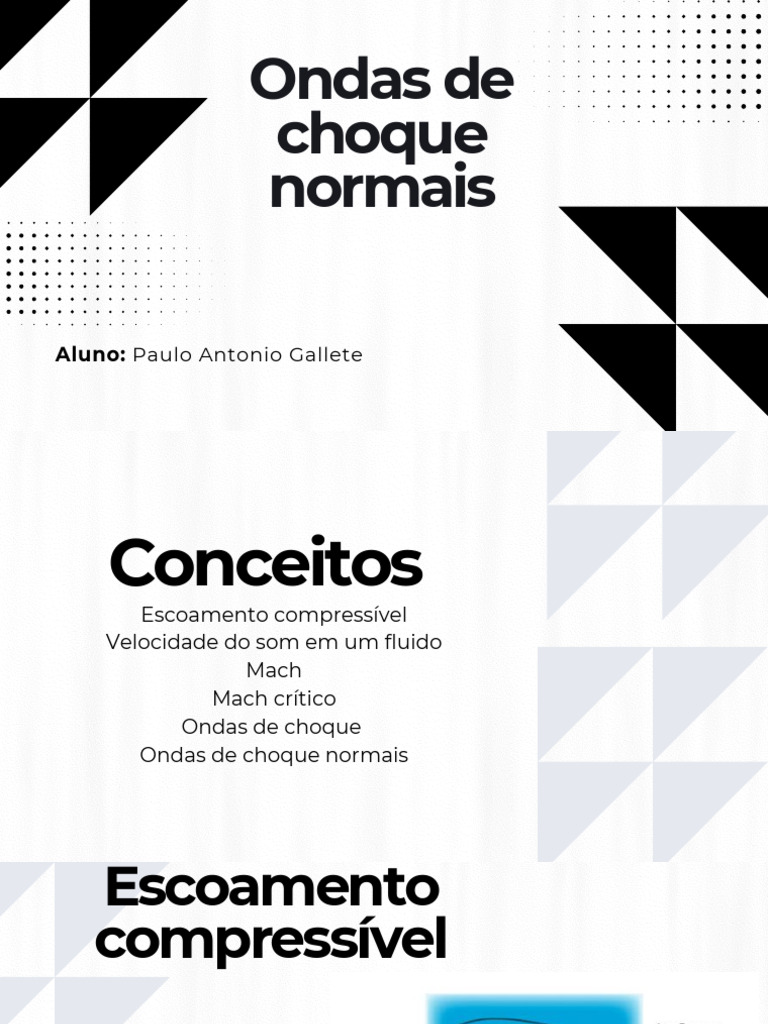 Ondas de choque normais

Aluno: Paulo Antonio Gallete

Conceitos

Escoamento compressível
Velocidade do som em um fluido
Mach
Mach crítico
Ondas de choque
Ondas de choque normais

Escoamento compressível